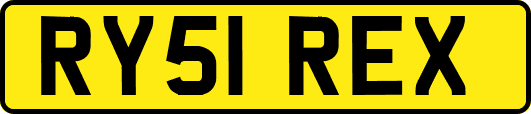 RY51 REX